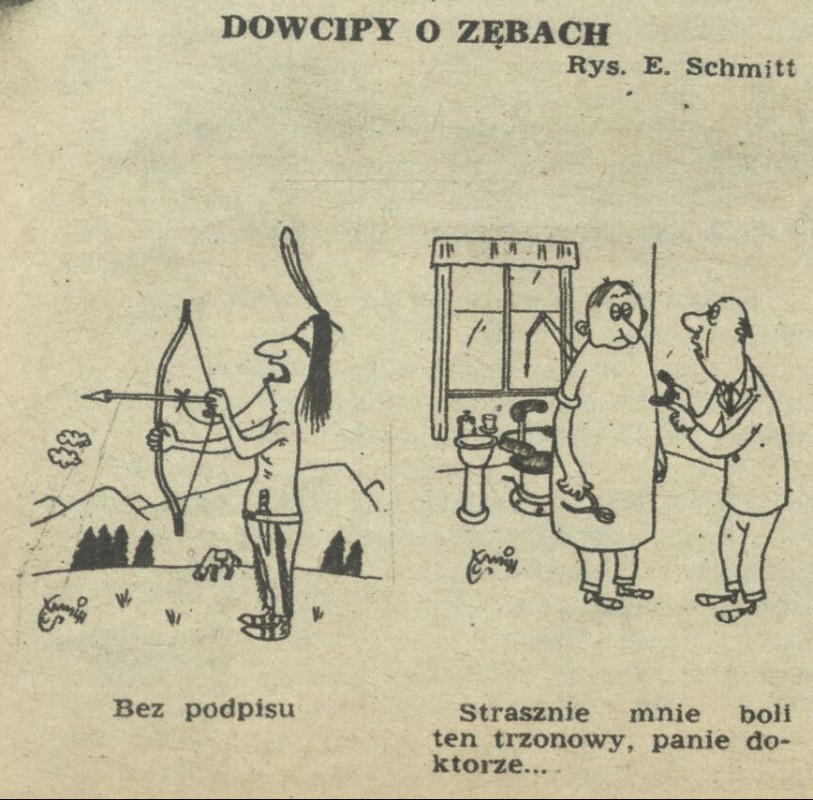 DOWCIPY O ZĘBACH
Rys. E. Schmitt

Bez podpisu

Strasznie mnie boli ten trzonowy, panie doktorze...